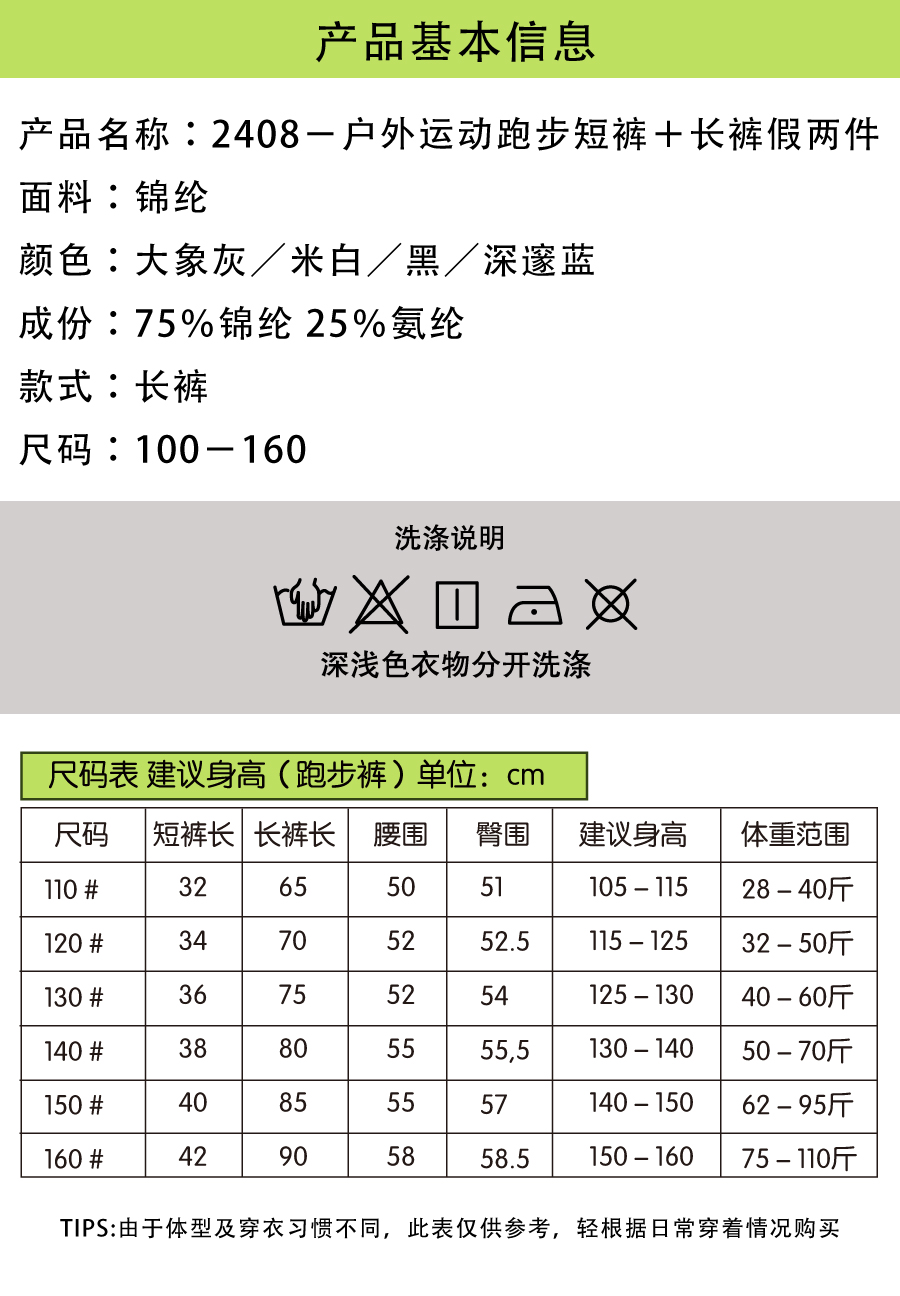 产品基本信息

产品名称：2408－户外运动跑步短裤＋长裤假两件
面料：锦纶
颜色：大象灰／米白／黑／深邃蓝
成份：75%锦纶 25%氨纶
款式：长裤
尺码：100－160

洗涤说明

深浅色衣物分开洗涤

尺码表 建议身高（跑步裤）单位：cm

| 尺码 | 短裤长 | 长裤长 | 腰围 | 臀围 | 建议身高 | 体重范围 |
|---|---|---|---|---|---|---|
| 110 # | 32 | 65 | 50 | 51 | 105 – 115 | 28 – 40斤 |
| 120 # | 34 | 70 | 52 | 52.5 | 115 – 125 | 32 – 50斤 |
| 130 # | 36 | 75 | 52 | 54 | 125 – 130 | 40 – 60斤 |
| 140 # | 38 | 80 | 55 | 55,5 | 130 – 140 | 50 – 70斤 |
| 150 # | 40 | 85 | 55 | 57 | 140 – 150 | 62 – 95斤 |
| 160 # | 42 | 90 | 58 | 58.5 | 150 – 160 | 75 – 110斤 |

TIPS:由于体型及穿衣习惯不同，此表仅供参考，轻根据日常穿着情况购买